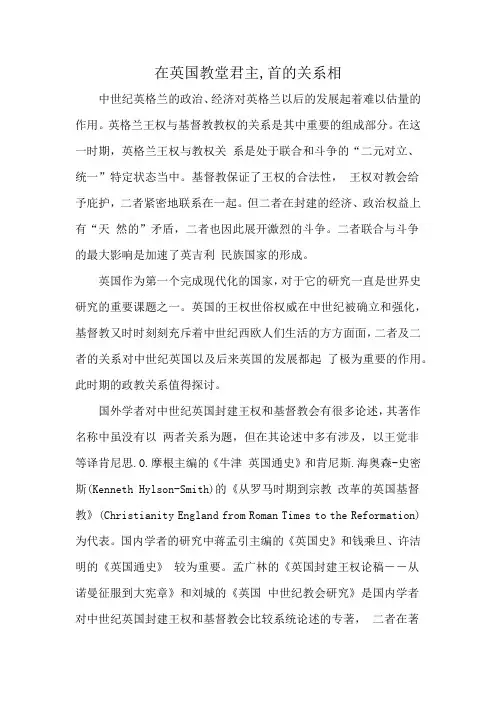 在英国教堂君主,首的关系相

中世纪英格兰的政治、经济对英格兰以后的发展起着难以估量的作用。英格兰王权与基督教教权的关系是其中重要的组成部分。在这一时期，英格兰王权与教权关 系是处于联合和斗争的“二元对立、统一”特定状态当中。基督教保证了王权的合法性， 王权对教会给予庇护，二者紧密地联系在一起。但二者在封建的经济、政治权益上有“天 然的”矛盾，二者也因此展开激烈的斗争。二者联合与斗争的最大影响是加速了英吉利 民族国家的形成。

英国作为第一个完成现代化的国家，对于它的研究一直是世界史研究的重要课题之一。英国的王权世俗权威在中世纪被确立和强化，基督教又时时刻刻充斥着中世纪西欧人们生活的方方面面，二者及二者的关系对中世纪英国以及后来英国的发展都起 了极为重要的作用。此时期的政教关系值得探讨。

国外学者对中世纪英国封建王权和基督教会有很多论述，其著作名称中虽没有以 两者关系为题，但在其论述中多有涉及，以王觉非等译肯尼思.O.摩根主编的《牛津 英国通史》和肯尼斯.海奥森-史密斯(Kenneth Hylson-Smith)的《从罗马时期到宗教 改革的英国基督教》(Christianity England from Roman Times to the Reformation)为代表。国内学者的研究中蒋孟引主编的《英国史》和钱乘旦、许洁明的《英国通史》 较为重要。孟广林的《英国封建王权论稿——从诺曼征服到大宪章》和刘城的《英国 中世纪教会研究》是国内学者对中世纪英国封建王权和基督教会比较系统论述的专著， 二者在著